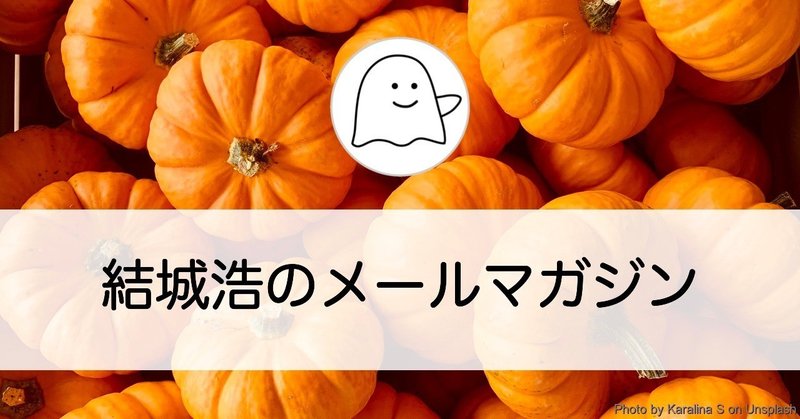 結城浩のメールマガジン

Photo by Karalina S on Unsplash